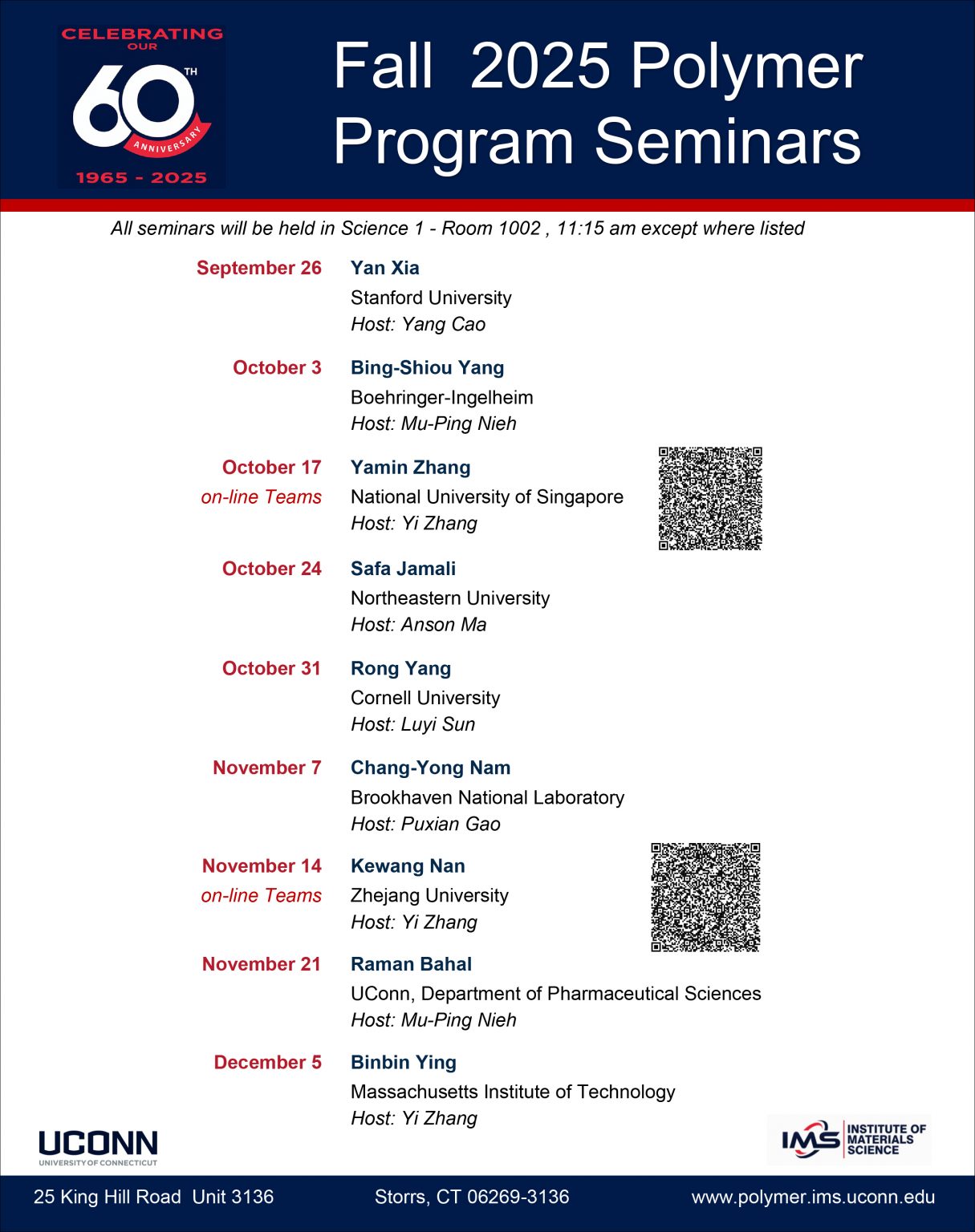 CELEBRATING OUR 60TH ANNIVERSARY 1965 - 2025

Fall 2025 Polymer Program Seminars

All seminars will be held in Science 1 - Room 1002 , 11:15 am except where listed

September 26 Yan Xia
Stanford University
Host: Yang Cao

October 3 Bing-Shiou Yang
Boehringer-Ingelheim
Host: Mu-Ping Nieh

October 17 on-line Teams Yamin Zhang
National University of Singapore
Host: Yi Zhang

October 24 Safa Jamali
Northeastern University
Host: Anson Ma

October 31 Rong Yang
Cornell University
Host: Luyi Sun

November 7 Chang-Yong Nam
Brookhaven National Laboratory
Host: Puxian Gao

November 14 on-line Teams Kewang Nan
Zhejang University
Host: Yi Zhang

November 21 Raman Bahal
UConn, Department of Pharmaceutical Sciences
Host: Mu-Ping Nieh

December 5 Binbin Ying
Massachusetts Institute of Technology
Host: Yi Zhang

UCONN UNIVERSITY OF CONNECTICUT

IMS INSTITUTE OF MATERIALS SCIENCE

25 King Hill Road Unit 3136 Storrs, CT 06269-3136 www.polymer.ims.uconn.edu